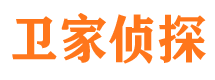 卫家侦探